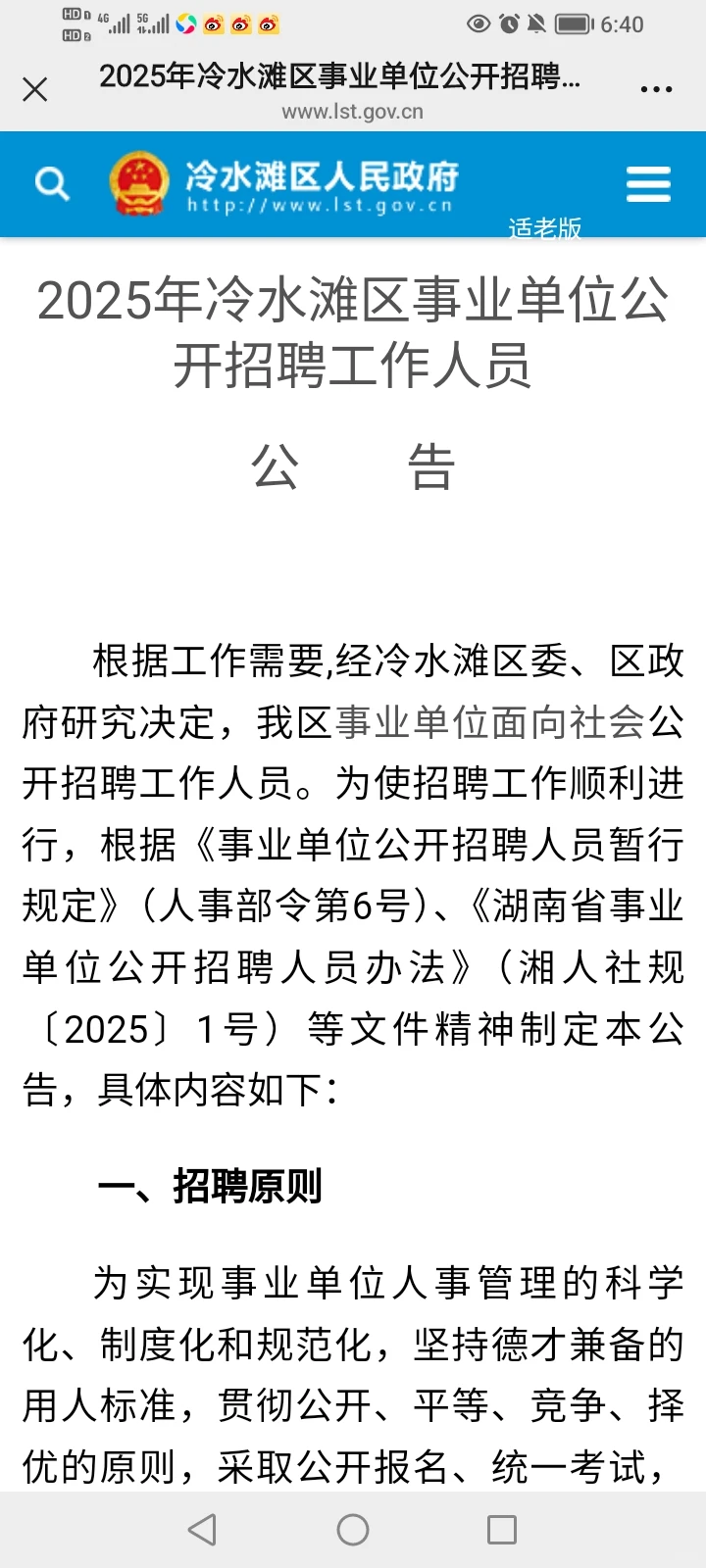 HD 4G 5G 6:40

2025年冷水滩区事业单位公开招聘...
www.lst.gov.cn

冷水滩区人民政府
http://www.lst.gov.cn
适老版

2025年冷水滩区事业单位公开招聘工作人员

公　　告

根据工作需要,经冷水滩区委、区政府研究决定，我区事业单位面向社会公开招聘工作人员。为使招聘工作顺利进行，根据《事业单位公开招聘人员暂行规定》（人事部令第6号)、《湖南省事业单位公开招聘人员办法》（湘人社规〔2025〕1号）等文件精神制定本公告，具体内容如下：

一、招聘原则

为实现事业单位人事管理的科学化、制度化和规范化，坚持德才兼备的用人标准，贯彻公开、平等、竞争、择优的原则，采取公开报名、统一考试，